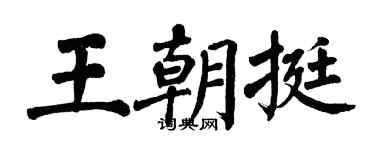 王朝挺

词典网